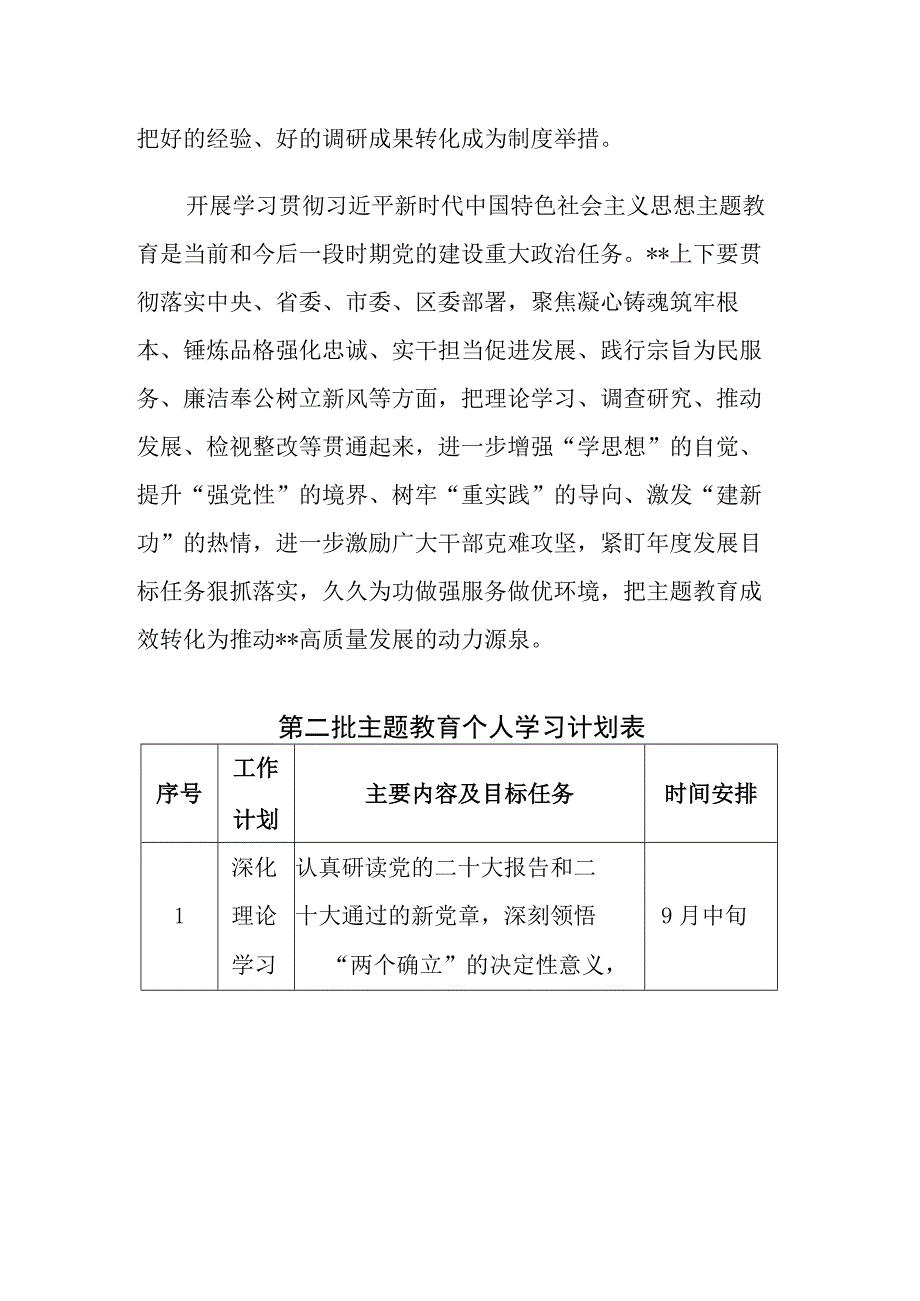 把好的经验、好的调研成果转化成为制度举措。

开展学习贯彻习近平新时代中国特色社会主义思想主题教育是当前和今后一段时期党的建设重大政治任务。**上下要贯彻落实中央、省委、市委、区委部署，聚焦凝心铸魂筑牢根本、锤炼品格强化忠诚、实干担当促进发展、践行宗旨为民服务、廉洁奉公树立新风等方面，把理论学习、调查研究、推动发展、检视整改等贯通起来，进一步增强“学思想”的自觉、提升“强党性”的境界、树牢“重实践”的导向、激发“建新功”的热情，进一步激励广大干部克难攻坚，紧盯年度发展目标任务狠抓落实，久久为功做强服务做优环境，把主题教育成效转化为推动**高质量发展的动力源泉。

第二批主题教育个人学习计划表

| 序号 | 工作计划 | 主要内容及目标任务 | 时间安排 |
|---|---|---|---|
| 1 | 深化理论学习 | 认真研读党的二十大报告和二十大通过的新党章，深刻领悟“两个确立”的决定性意义， | 9月中旬 |